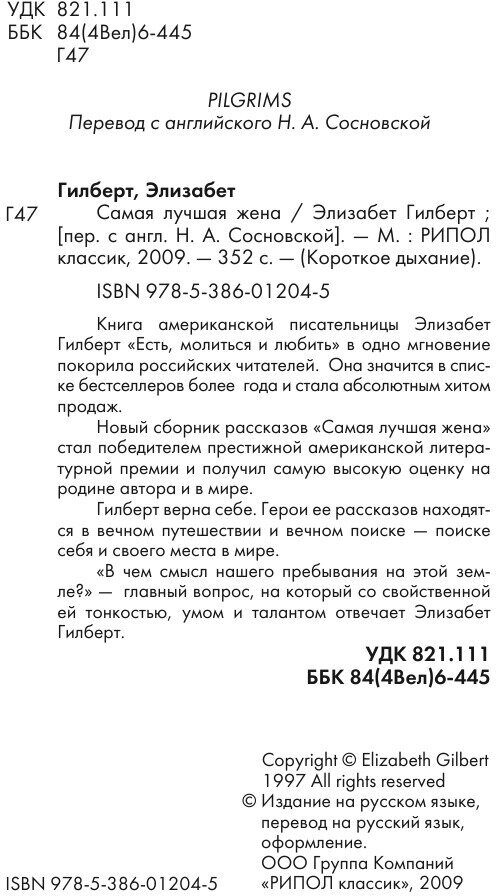 УДК 821.111
ББК 84(4Вел)6-445
Г47

PILGRIMS
Перевод с английского Н. А. Сосновской

Гилберт, Элизабет
Г47 Самая лучшая жена / Элизабет Гилберт ; [пер. с англ. Н. А. Сосновской]. — М. : РИПОЛ классик, 2009. — 352 с. — (Короткое дыхание).

ISBN 978-5-386-01204-5

Книга американской писательницы Элизабет Гилберт «Есть, молиться и любить» в одно мгновение покорила российских читателей. Она значится в списке бестселлеров более года и стала абсолютным хитом продаж.

Новый сборник рассказов «Самая лучшая жена» стал победителем престижной американской литературной премии и получил самую высокую оценку на родине автора и в мире.

Гилберт верна себе. Герои ее рассказов находятся в вечном путешествии и вечном поиске — поиске себя и своего места в мире.

«В чем смысл нашего пребывания на этой земле?» — главный вопрос, на который со свойственной ей тонкостью, умом и талантом отвечает Элизабет Гилберт.

УДК 821.111
ББК 84(4Вел)6-445

Copyright © Elizabeth Gilbert 1997 All rights reserved
© Издание на русском языке, перевод на русский язык, оформление. ООО Группа Компаний «РИПОЛ классик», 2009

ISBN 978-5-386-01204-5